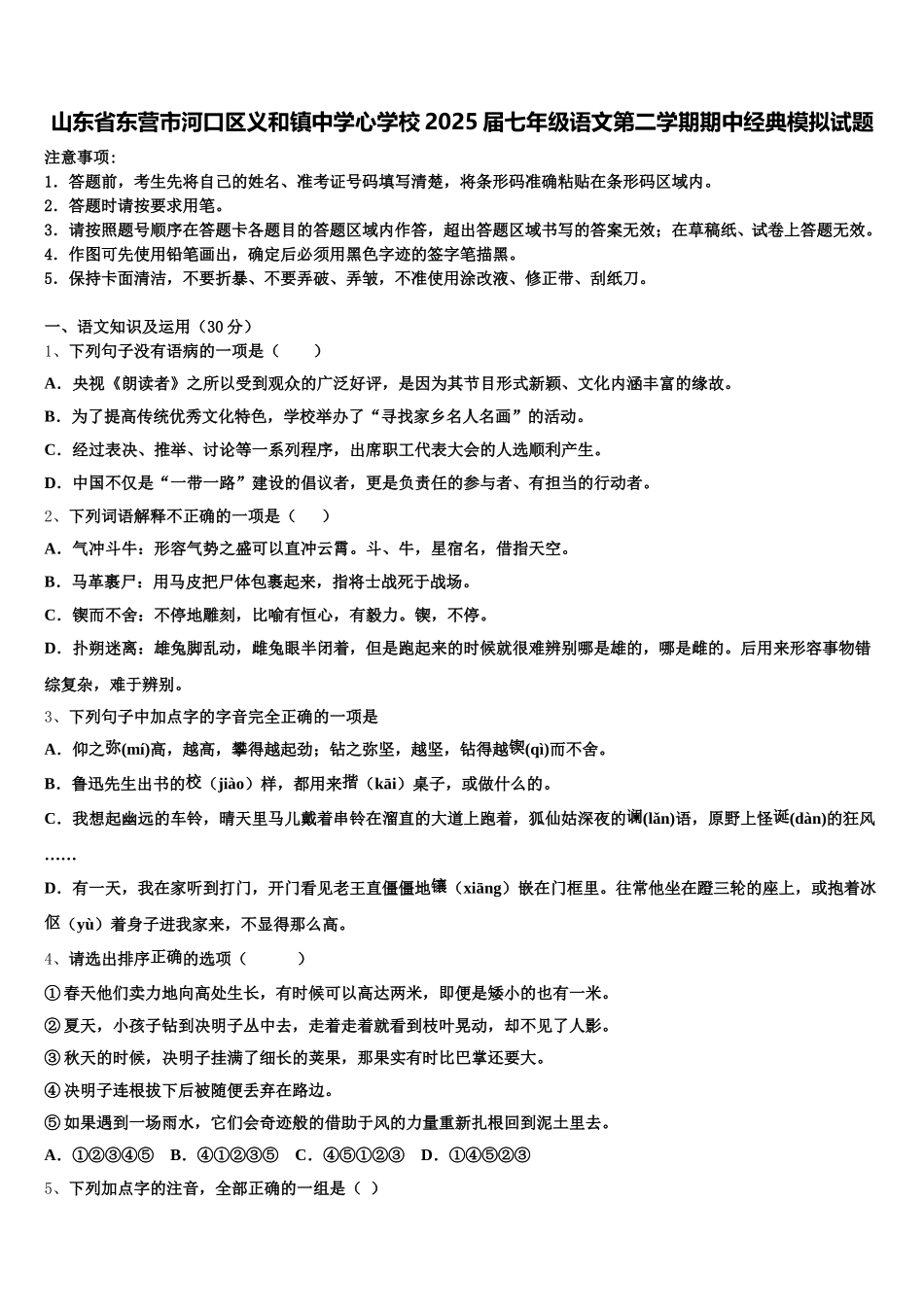 山东省东营市河口区义和镇中学心学校2025届七年级语文第二学期期中经典模拟试题

注意事项：
1．答题前，考生先将自己的姓名、准考证号码填写清楚，将条形码准确粘贴在条形码区域内。
2．答题时请按要求用笔。
3．请按照题号顺序在答题卡各题目的答题区域内作答，超出答题区域书写的答案无效；在草稿纸、试卷上答题无效。
4．作图可先使用铅笔画出，确定后必须用黑色字迹的签字笔描黑。
5．保持卡面清洁，不要折暴、不要弄破、弄皱，不准使用涂改液、修正带、刮纸刀。

一、语文知识及运用（30分）
1、下列句子没有语病的一项是（　　）
A．央视《朗读者》之所以受到观众的广泛好评，是因为其节目形式新颖、文化内涵丰富的缘故。
B．为了提高传统优秀文化特色，学校举办了“寻找家乡名人名画”的活动。
C．经过表决、推举、讨论等一系列程序，出席职工代表大会的人选顺利产生。
D．中国不仅是“一带一路”建设的倡议者，更是负责任的参与者、有担当的行动者。
2、下列词语解释不正确的一项是（　　）
A．气冲斗牛：形容气势之盛可以直冲云霄。斗、牛，星宿名，借指天空。
B．马革裹尸：用马皮把尸体包裹起来，指将士战死于战场。
C．锲而不舍：不停地雕刻，比喻有恒心，有毅力。锲，不停。
D．扑朔迷离：雄兔脚乱动，雌兔眼半闭着，但是跑起来的时候就很难辨别哪是雄的，哪是雌的。后用来形容事物错综复杂，难于辨别。
3、下列句子中加点字的字音完全正确的一项是
A．仰之弥(mí)高，越高，攀得越起劲；钻之弥坚，越坚，钻得越锲(qì)而不舍。
B．鲁迅先生出书的校（jiào）样，都用来揩（kāi）桌子，或做什么的。
C．我想起幽远的车铃，晴天里马儿戴着串铃在溜直的大道上跑着，狐仙姑深夜的谰(lǎn)语，原野上怪诞(dàn)的狂风……
D．有一天，我在家听到打门，开门看见老王直僵僵地镶（xiāng）嵌在门框里。往常他坐在蹬三轮的座上，或抱着冰伛（yù）着身子进我家来，不显得那么高。
4、请选出排序正确的选项（　　）
①春天他们卖力地向高处生长，有时候可以高达两米，即便是矮小的也有一米。
②夏天，小孩子钻到决明子丛中去，走着走着就看到枝叶晃动，却不见了人影。
③秋天的时候，决明子挂满了细长的荚果，那果实有时比巴掌还要大。
④决明子连根拔下后被随便丢弃在路边。
⑤如果遇到一场雨水，它们会奇迹般的借助于风的力量重新扎根回到泥土里去。
A．①②③④⑤　B．④①②③⑤　C．④⑤①②③　D．①④⑤②③
5、下列加点字的注音，全部正确的一组是（ ）